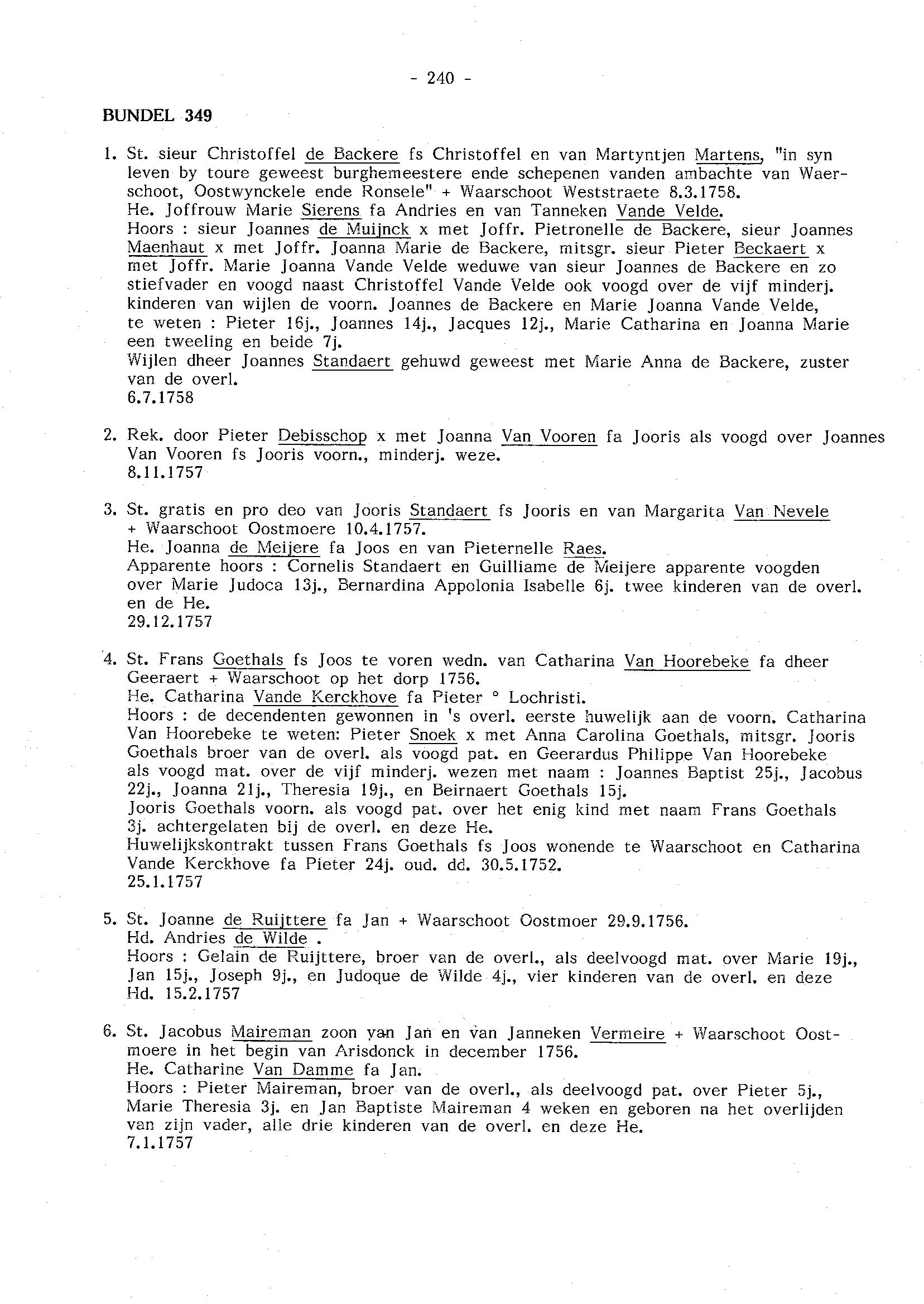 - 240 -

BUNDEL 349

1. St. sieur Christoffel de Backere fs Christoffel en van Martyntjen Martens, "in syn leven by toure geweest burghemeestere ende schepenen vanden ambachte van Waerschoot, Oostwynckele ende Ronsele" + Waarschoot Weststraete 8.3.1758.
He. Joffrouw Marie Sierens fa Andries en van Tanneken Vande Velde.
Hoors : sieur Joannes de Muijnck x met Joffr. Pietronelle de Backere, sieur Joannes Maenhaut x met Joffr. Joanna Marie de Backere, mitsgr. sieur Pieter Beckaert x met Joffr. Marie Joanna Vande Velde weduwe van sieur Joannes de Backere en zo stiefvader en voogd naast Christoffel Vande Velde ook voogd over de vijf minderj. kinderen van wijlen de voorn. Joannes de Backere en Marie Joanna Vande Velde, te weten : Pieter 16j., Joannes 14j., Jacques 12j., Marie Catharina en Joanna Marie een tweeling en beide 7j.
Wijlen dheer Joannes Standaert gehuwd geweest met Marie Anna de Backere, zuster van de overl.
6.7.1758

2. Rek. door Pieter Debisschop x met Joanna Van Vooren fa Jooris als voogd over Joannes Van Vooren fs Jooris voorn., minderj. weze.
8.11.1757

3. St. gratis en pro deo van Jooris Standaert fs Jooris en van Margarita Van Nevele + Waarschoot Oostmoere 10.4.1757.
He. Joanna de Meijere fa Joos en van Pieternelle Raes.
Apparente hoors : Cornelis Standaert en Guilliame de Meijere apparente voogden over Marie Judoca 13j., Bernardina Appolonia Isabelle 6j. twee kinderen van de overl. en de He.
29.12.1757

4. St. Frans Goethals fs Joos te voren wedn. van Catharina Van Hoorebeke fa dheer Geeraert + Waarschoot op het dorp 1756.
He. Catharina Vande Kerckhove fa Pieter ° Lochristi.
Hoors : de decendenten gewonnen in 's overl. eerste huwelijk aan de voorn. Catharina Van Hoorebeke te weten: Pieter Snoek x met Anna Carolina Goethals, mitsgr. Jooris Goethals broer van de overl. als voogd pat. en Geerardus Philippe Van Hoorebeke als voogd mat. over de vijf minderj. wezen met naam : Joannes Baptist 25j., Jacobus 22j., Joanna 21j., Theresia 19j., en Beirnaert Goethals 15j.
Jooris Goethals voorn. als voogd pat. over het enig kind met naam Frans Goethals 3j. achtergelaten bij de overl. en deze He.
Huwelijkskontrakt tussen Frans Goethals fs Joos wonende te Waarschoot en Catharina Vande Kerckhove fa Pieter 24j. oud. dd. 30.5.1752.
25.1.1757

5. St. Joanne de Ruijttere fa Jan + Waarschoot Oostmoer 29.9.1756.
Hd. Andries de Wilde .
Hoors : Gelain de Ruijttere, broer van de overl., als deelvoogd mat. over Marie 19j., Jan 15j., Joseph 9j., en Judoque de Wilde 4j., vier kinderen van de overl. en deze Hd. 15.2.1757

6. St. Jacobus Maireman zoon van Jan en van Janneken Vermeire + Waarschoot Oostmoere in het begin van Arisdonck in december 1756.
He. Catharine Van Damme fa Jan.
Hoors : Pieter Maireman, broer van de overl., als deelvoogd pat. over Pieter 5j., Marie Theresia 3j. en Jan Baptiste Maireman 4 weken en geboren na het overlijden van zijn vader, alle drie kinderen van de overl. en deze He.
7.1.1757